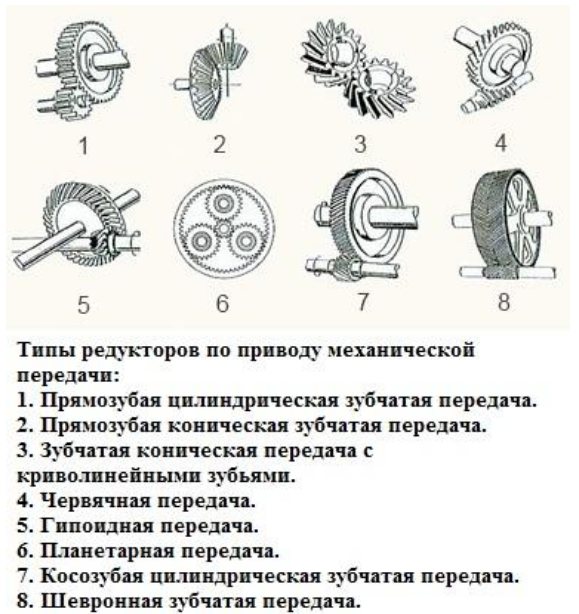 1
2
3
4
5
6
7
8

Типы редукторов по приводу механической передачи:
1. Прямозубая цилиндрическая зубчатая передача.
2. Прямозубая коническая зубчатая передача.
3. Зубчатая коническая передача с криволинейными зубьями.
4. Червячная передача.
5. Гипоидная передача.
6. Планетарная передача.
7. Косозубая цилиндрическая зубчатая передача.
8. Шевронная зубчатая передача.